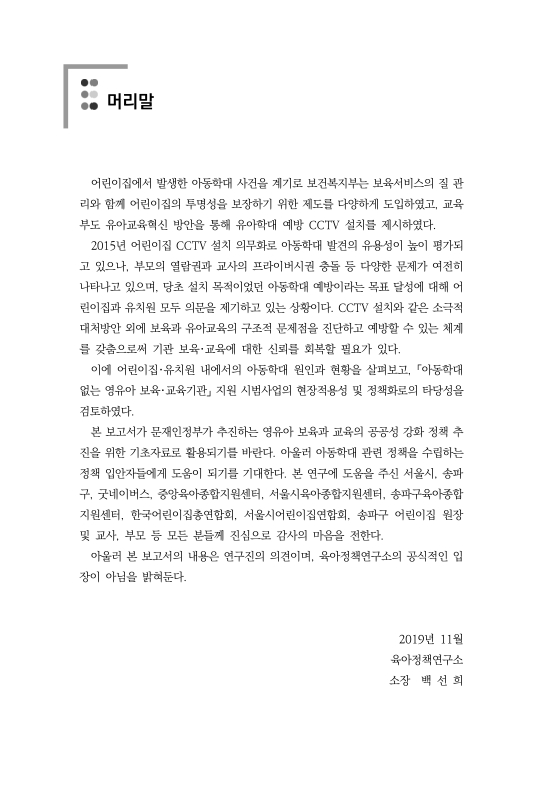 머리말

어린이집에서 발생한 아동학대 사건을 계기로 보건복지부는 보육서비스의 질 관리와 함께 어린이집의 투명성을 보장하기 위한 제도를 다양하게 도입하였고, 교육부도 유아교육혁신 방안을 통해 유아학대 예방 CCTV 설치를 제시하였다.

2015년 어린이집 CCTV 설치 의무화로 아동학대 발견의 유용성이 높이 평가되고 있으나, 부모의 열람권과 교사의 프라이버시권 충돌 등 다양한 문제가 여전히 나타나고 있으며, 당초 설치 목적이었던 아동학대 예방이라는 목표 달성에 대해 어린이집과 유치원 모두 의문을 제기하고 있는 상황이다. CCTV 설치와 같은 소극적 대처방안 외에 보육과 유아교육의 구조적 문제점을 진단하고 예방할 수 있는 체계를 갖춤으로써 기관 보육·교육에 대한 신뢰를 회복할 필요가 있다.

이에 어린이집·유치원 내에서의 아동학대 원인과 현황을 살펴보고, 「아동학대 없는 영유아 보육·교육기관」 지원 시범사업의 현장적용성 및 정책화로의 타당성을 검토하였다.

본 보고서가 문재인정부가 추진하는 영유아 보육과 교육의 공공성 강화 정책 추진을 위한 기초자료로 활용되기를 바란다. 아울러 아동학대 관련 정책을 수립하는 정책 입안자들에게 도움이 되기를 기대한다. 본 연구에 도움을 주신 서울시, 송파구, 굿네이버스, 중앙육아종합지원센터, 서울시육아종합지원센터, 송파구육아종합지원센터, 한국어린이집총연합회, 서울시어린이집연합회, 송파구 어린이집 원장 및 교사, 부모 등 모든 분들께 진심으로 감사의 마음을 전한다.

아울러 본 보고서의 내용은 연구진의 의견이며, 육아정책연구소의 공식적인 입장이 아님을 밝혀둔다.

2019년 11월
육아정책연구소
소장 백 선 희